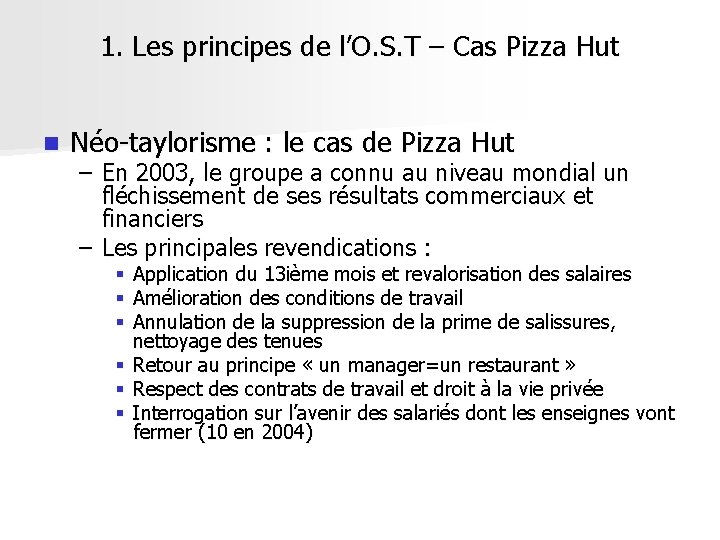 1. Les principes de l'O.S.T – Cas Pizza Hut

Néo-taylorisme : le cas de Pizza Hut

– En 2003, le groupe a connu au niveau mondial un fléchissement de ses résultats commerciaux et financiers

– Les principales revendications :

Application du 13ième mois et revalorisation des salaires

Amélioration des conditions de travail

Annulation de la suppression de la prime de salissures, nettoyage des tenues

Retour au principe « un manager=un restaurant »

Respect des contrats de travail et droit à la vie privée

Interrogation sur l'avenir des salariés dont les enseignes vont fermer (10 en 2004)